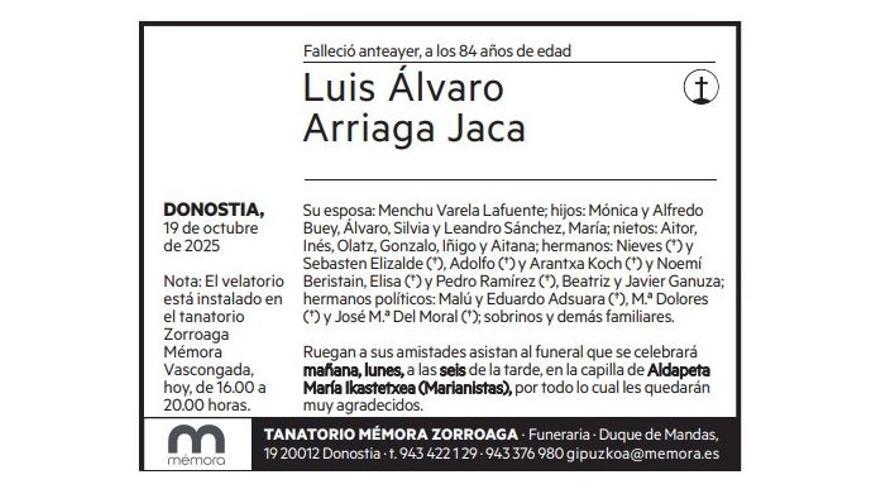 Falleció anteayer, a los 84 años de edad

Luis Álvaro Arriaga Jaca

DONOSTIA, 19 de octubre de 2025

Nota: El velatorio está instalado en el tanatorio Zorroaga Mémora Vascongada, hoy, de 16.00 a 20.00 horas.

Su esposa: Menchu Varela Lafuente; hijos: Mónica y Alfredo Buey, Álvaro, Silvia y Leandro Sánchez, María; nietos: Aitor, Inés, Olatz, Gonzalo, Iñigo y Aitana; hermanos: Nieves (†) y Sebasten Elizalde (†), Adolfo (†) y Arantxa Koch (†) y Noemí Beristain, Elisa (†) y Pedro Ramírez (†), Beatriz y Javier Ganuza; hermanos políticos: Malú y Eduardo Adsuara (†), M.ª Dolores (†) y José M.ª Del Moral (†); sobrinos y demás familiares.

Ruegan a sus amistades asistan al funeral que se celebrará mañana, lunes, a las seis de la tarde, en la capilla de Aldapeta María Ikastetxea (Marianistas), por todo lo cual les quedarán muy agradecidos.

mémora

TANATORIO MÉMORA ZORROAGA · Funeraria · Duque de Mandas, 19 20012 Donostia · t. 943 422 129 · 943 376 980 gipuzkoa@memora.es